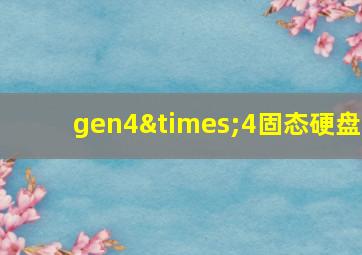 gen4&times;4固态硬盘